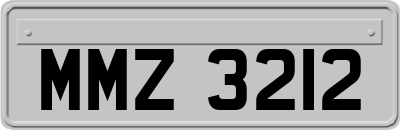 MMZ 3212